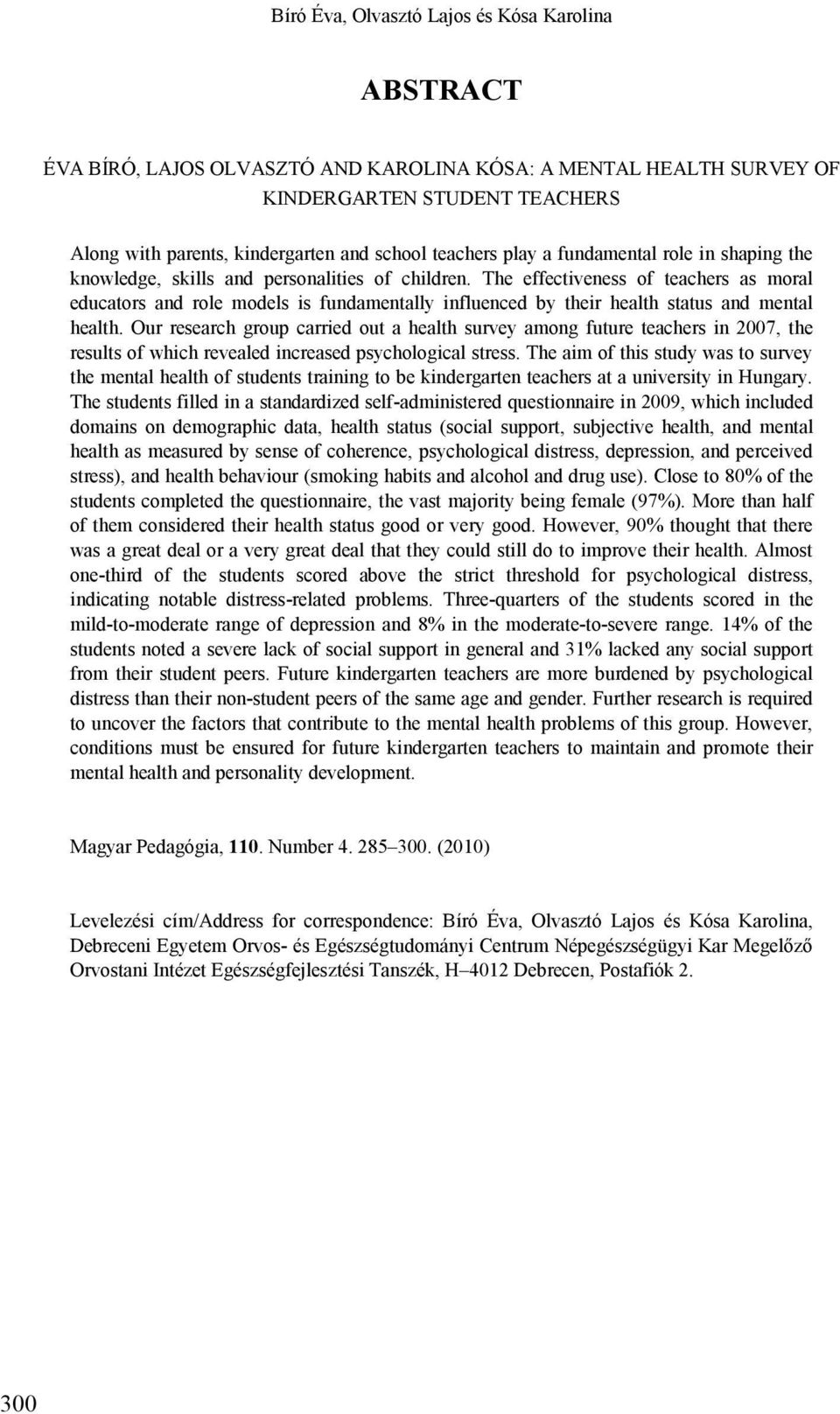 Bíró Éva, Olvasztó Lajos és Kósa Karolina

ABSTRACT

ÉVA BÍRÓ, LAJOS OLVASZTÓ AND KAROLINA KÓSA: A MENTAL HEALTH SURVEY OF KINDERGARTEN STUDENT TEACHERS

Along with parents, kindergarten and school teachers play a fundamental role in shaping the knowledge, skills and personalities of children. The effectiveness of teachers as moral educators and role models is fundamentally influenced by their health status and mental health. Our research group carried out a health survey among future teachers in 2007, the results of which revealed increased psychological stress. The aim of this study was to survey the mental health of students training to be kindergarten teachers at a university in Hungary. The students filled in a standardized self-administered questionnaire in 2009, which included domains on demographic data, health status (social support, subjective health, and mental health as measured by sense of coherence, psychological distress, depression, and perceived stress), and health behaviour (smoking habits and alcohol and drug use). Close to 80% of the students completed the questionnaire, the vast majority being female (97%). More than half of them considered their health status good or very good. However, 90% thought that there was a great deal or a very great deal that they could still do to improve their health. Almost one-third of the students scored above the strict threshold for psychological distress, indicating notable distress-related problems. Three-quarters of the students scored in the mild-to-moderate range of depression and 8% in the moderate-to-severe range. 14% of the students noted a severe lack of social support in general and 31% lacked any social support from their student peers. Future kindergarten teachers are more burdened by psychological distress than their non-student peers of the same age and gender. Further research is required to uncover the factors that contribute to the mental health problems of this group. However, conditions must be ensured for future kindergarten teachers to maintain and promote their mental health and personality development.

Magyar Pedagógia, 110. Number 4. 285–300. (2010)

Levelezési cím/Address for correspondence: Bíró Éva, Olvasztó Lajos és Kósa Karolina, Debreceni Egyetem Orvos- és Egészségtudományi Centrum Népegészségügyi Kar Megelőző Orvostani Intézet Egészségfejlesztési Tanszék, H–4012 Debrecen, Postafiók 2.

300